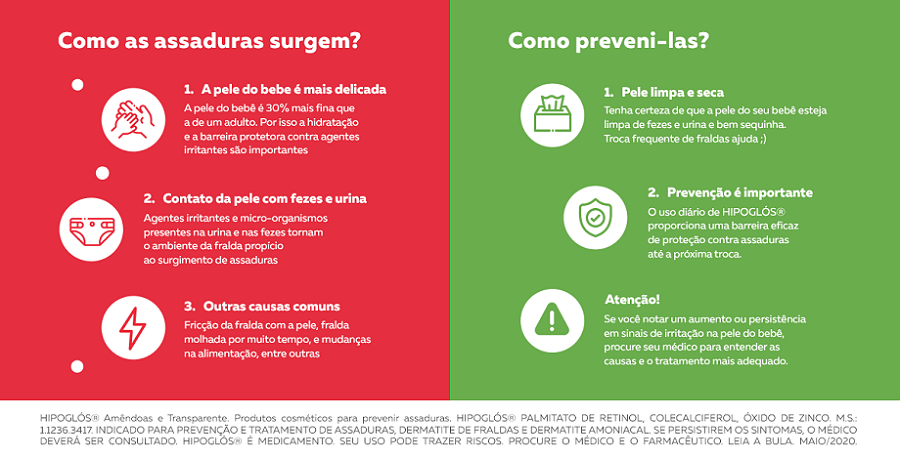 Como as assaduras surgem?

1. A pele do bebe é mais delicada
A pele do bebê é 30% mais fina que a de um adulto. Por isso a hidratação e a barreira protetora contra agentes irritantes são importantes

2. Contato da pele com fezes e urina
Agentes irritantes e micro-organismos presentes na urina e nas fezes tornam o ambiente da fralda propício ao surgimento de assaduras

3. Outras causas comuns
Fricção da fralda com a pele, fralda molhada por muito tempo, e mudanças na alimentação, entre outras

Como preveni-las?

1. Pele limpa e seca
Tenha certeza de que a pele do seu bebê esteja limpa de fezes e urina e bem sequinha. Troca frequente de fraldas ajuda ;)

2. Prevenção é importante
O uso diário de HIPOGLÓS® proporciona uma barreira eficaz de proteção contra assaduras até a próxima troca.

Atenção!
Se você notar um aumento ou persistência em sinais de irritação na pele do bebê, procure seu médico para entender as causas e o tratamento mais adequado.

HIPOGLÓS® Amêndoas e Transparente. Produtos cosméticos para prevenir assaduras. HIPOGLÓS® PALMITATO DE RETINOL, COLECALCIFEROL, ÓXIDO DE ZINCO. M.S.: 1.1236.3417. INDICADO PARA PREVENÇÃO E TRATAMENTO DE ASSADURAS, DERMATITE DE FRALDAS E DERMATITE AMONIACAL. SE PERSISTIREM OS SINTOMAS, O MÉDICO DEVERÁ SER CONSULTADO. HIPOGLÓS® É MEDICAMENTO. SEU USO PODE TRAZER RISCOS. PROCURE O MÉDICO E O FARMACÊUTICO. LEIA A BULA. MAIO/2020.